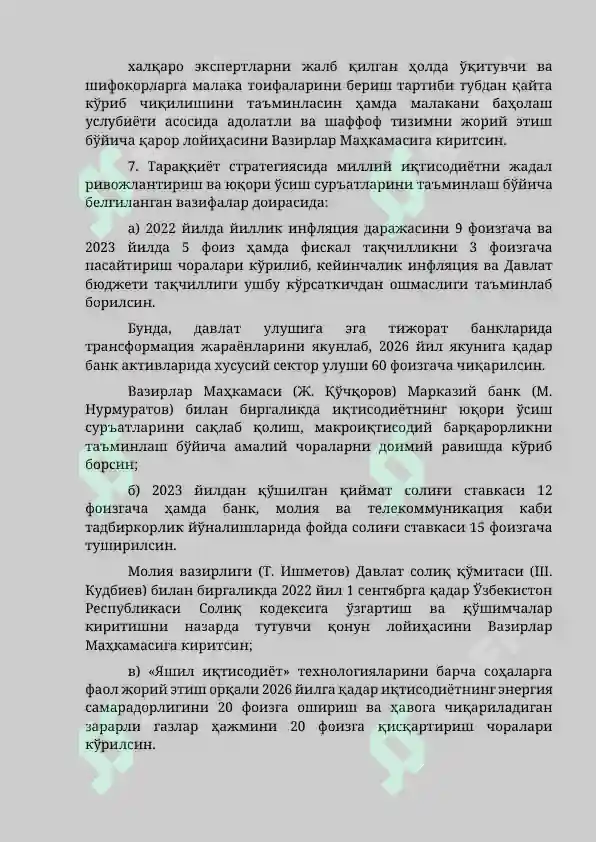 халқаро экспертларни жалб қилган ҳолда ўқитувчи ва шифокорларга малака тоифаларини бериш тартиби тубдан қайта кўриб чиқилишини таъминласин ҳамда малакани баҳолаш услубиёти асосида адолатли ва шаффоф тизимни жорий этиш бўйича қарор лойиҳасини Вазирлар Маҳкамасига киритсин.

7. Тараққиёт стратегиясида миллий иқтисодиётни жадал ривожлантириш ва юқори ўсиш суръатларини таъминлаш бўйича белгиланган вазифалар доирасида:

а) 2022 йилда йиллик инфляция даражасини 9 фоизгача ва 2023 йилда 5 фоиз ҳамда фискал тақчилликни 3 фоизгача пасайтириш чоралари кўрилиб, кейинчалик инфляция ва Давлат бюджети тақчиллиги ушбу кўрсаткичдан ошмаслиги таъминлаб борилсин.

Бунда, давлат улушига эга тижорат банкларида трансформация жараёнларини якунлаб, 2026 йил якунига қадар банк активларида хусусий сектор улуши 60 фоизгача чиқарилсин.

Вазирлар Маҳкамаси (Ж. Қўчқоров) Марказий банк (М. Нурмуратов) билан биргаликда иқтисодиётнинг юқори ўсиш суръатларини сақлаб қолиш, макроиқтисодий барқарорликни таъминлаш бўйича амалий чораларни доимий равишда кўриб борсин;

б) 2023 йилдан қўшилган қиймат солиғи ставкаси 12 фоизгача ҳамда банк, молия ва телекоммуникация каби тадбиркорлик йўналишларида фойда солиғи ставкаси 15 фоизгача туширилсин.

Молия вазирлиги (Т. Ишметов) Давлат солиқ қўмитаси (Ш. Кудбиев) билан биргаликда 2022 йил 1 сентябрга қадар Ўзбекистон Республикаси Солиқ кодексига ўзгартиш ва қўшимчалар киритишни назарда тутувчи қонун лойиҳасини Вазирлар Маҳкамасига киритсин;

в) «Яшил иқтисодиёт» технологияларини барча соҳаларга фаол жорий этиш орқали 2026 йилга қадар иқтисодиётнинг энергия самарадорлигини 20 фоизга ошириш ва ҳавога чиқариладиган зарарли газлар ҳажмини 20 фоизга қисқартириш чоралари кўрилсин.